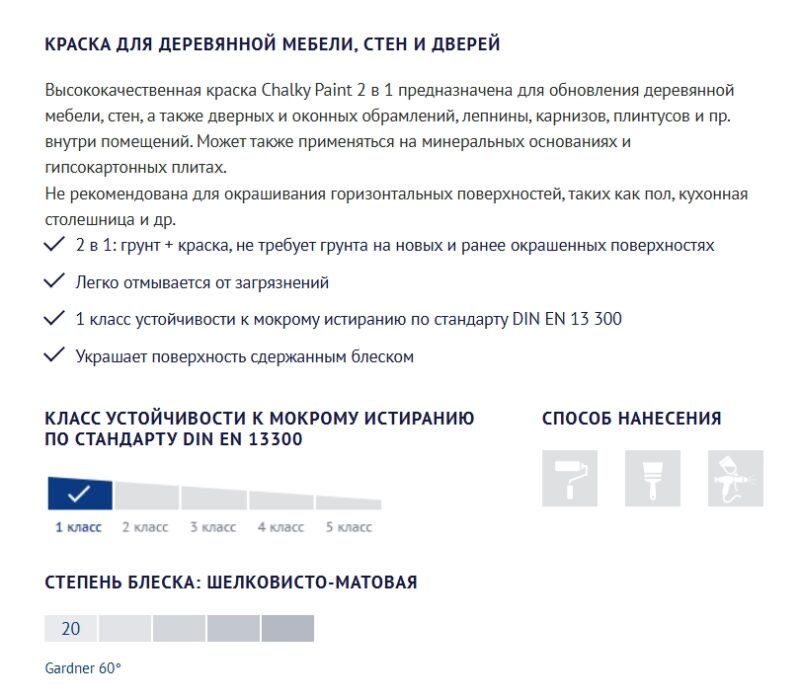 КРАСКА ДЛЯ ДЕРЕВЯННОЙ МЕБЕЛИ, СТЕН И ДВЕРЕЙ

Высококачественная краска Chalky Paint 2 в 1 предназначена для обновления деревянной мебели, стен, а также дверных и оконных обрамлений, лепнины, карнизов, плинтусов и пр. внутри помещений. Может также применяться на минеральных основаниях и гипсокартонных плитах.
Не рекомендована для окрашивания горизонтальных поверхностей, таких как пол, кухонная столешница и др.

2 в 1: грунт + краска, не требует грунта на новых и ранее окрашенных поверхностях

Легко отмывается от загрязнений

1 класс устойчивости к мокрому истиранию по стандарту DIN EN 13 300

Украшает поверхность сдержанным блеском

КЛАСС УСТОЙЧИВОСТИ К МОКРОМУ ИСТИРАНИЮ ПО СТАНДАРТУ DIN EN 13300

1 класс 2 класс 3 класс 4 класс 5 класс

СПОСОБ НАНЕСЕНИЯ

СТЕПЕНЬ БЛЕСКА: ШЕЛКОВИСТО-МАТОВАЯ

20

Gardner 60°